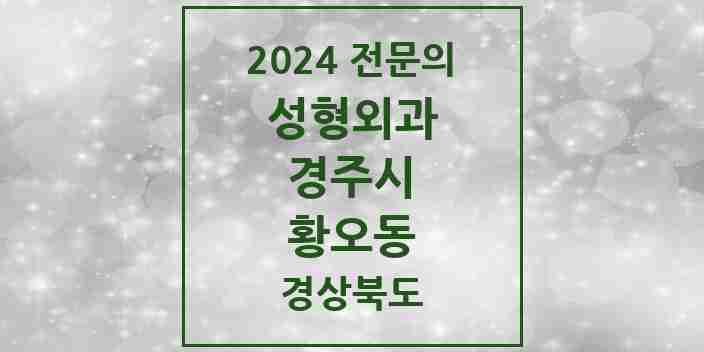 2024 전문의
성형외과
경주시
황오동
경상북도